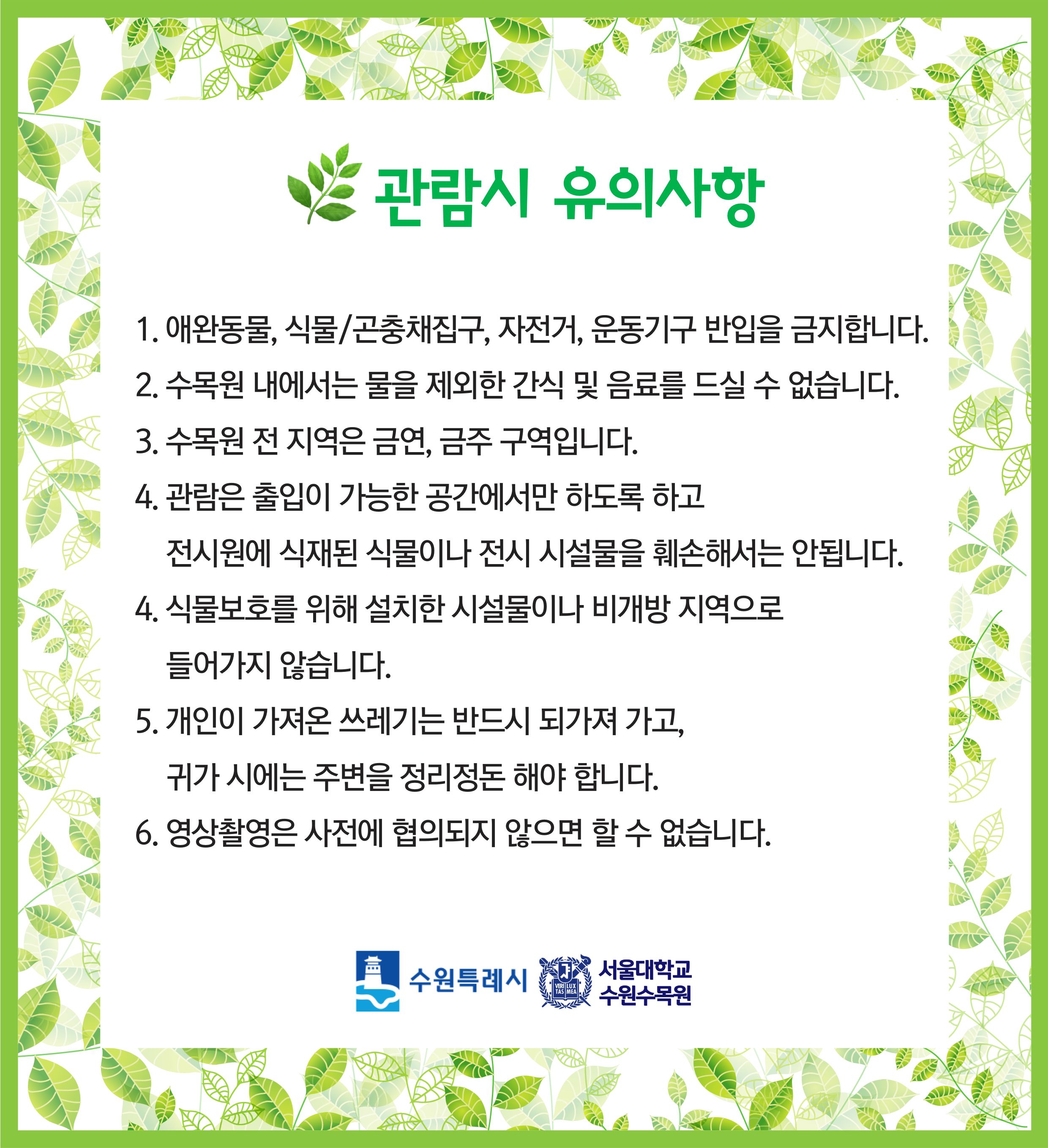 관람시 유의사항

1. 애완동물, 식물/곤충채집구, 자전거, 운동기구 반입을 금지합니다.

2. 수목원 내에서는 물을 제외한 간식 및 음료를 드실 수 없습니다.

3. 수목원 전 지역은 금연, 금주 구역입니다.

4. 관람은 출입이 가능한 공간에서만 하도록 하고 전시원에 식재된 식물이나 전시 시설물을 훼손해서는 안됩니다.

4. 식물보호를 위해 설치한 시설물이나 비개방 지역으로 들어가지 않습니다.

5. 개인이 가져온 쓰레기는 반드시 되가져 가고, 귀가 시에는 주변을 정리정돈 해야 합니다.

6. 영상촬영은 사전에 협의되지 않으면 할 수 없습니다.

수원특례시

VERI TAS LUX MEA

서울대학교 수원수목원